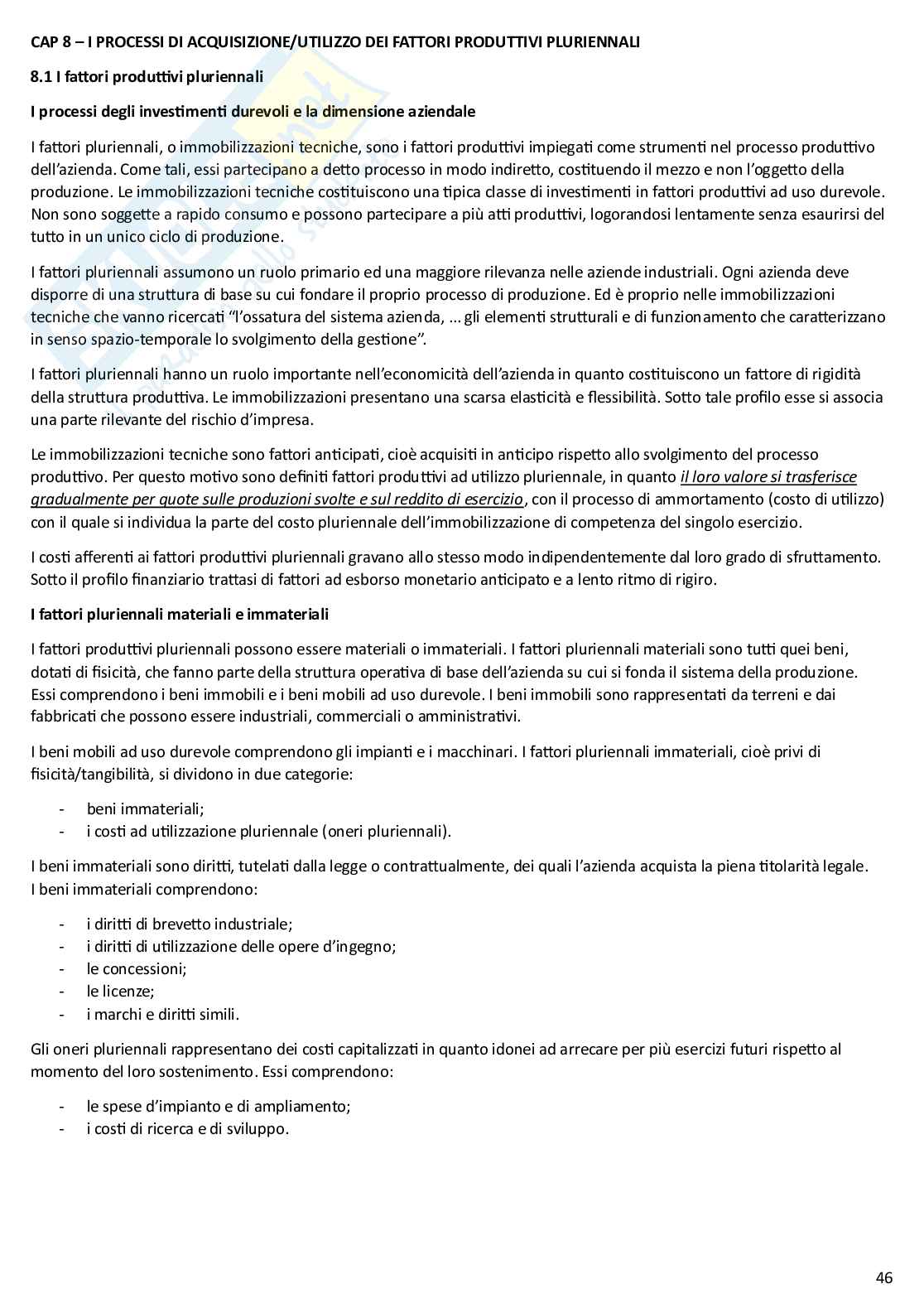 CAP 8 – I PROCESSI DI ACQUISIZIONE/UTILIZZO DEI FATTORI PRODUTTIVI PLURIENNALI

8.1 I fattori produttivi pluriennali

I processi degli investimenti durevoli e la dimensione aziendale

I fattori pluriennali, o immobilizzazioni tecniche, sono i fattori produttivi impiegati come strumenti nel processo produttivo dell'azienda. Come tali, essi partecipano a detto processo in modo indiretto, costituendo il mezzo e non l'oggetto della produzione. Le immobilizzazioni tecniche costituiscono una tipica classe di investimenti in fattori produttivi ad uso durevole. Non sono soggette a rapido consumo e possono partecipare a più atti produttivi, logorandosi lentamente senza esaurirsi del tutto in un unico ciclo di produzione.

I fattori pluriennali assumono un ruolo primario ed una maggiore rilevanza nelle aziende industriali. Ogni azienda deve disporre di una struttura di base su cui fondare il proprio processo di produzione. Ed è proprio nelle immobilizzazioni tecniche che vanno ricercati "l'ossatura del sistema azienda, ... gli elementi strutturali e di funzionamento che caratterizzano in senso spazio-temporale lo svolgimento della gestione".

I fattori pluriennali hanno un ruolo importante nell'economicità dell'azienda in quanto costituiscono un fattore di rigidità della struttura produttiva. Le immobilizzazioni presentano una scarsa elasticità e flessibilità. Sotto tale profilo esse si associa una parte rilevante del rischio d'impresa.

Le immobilizzazioni tecniche sono fattori anticipati, cioè acquisiti in anticipo rispetto allo svolgimento del processo produttivo. Per questo motivo sono definiti fattori produttivi ad utilizzo pluriennale, in quanto il loro valore si trasferisce gradualmente per quote sulle produzioni svolte e sul reddito di esercizio, con il processo di ammortamento (costo di utilizzo) con il quale si individua la parte del costo pluriennale dell'immobilizzazione di competenza del singolo esercizio.

I costi afferenti ai fattori produttivi pluriennali gravano allo stesso modo indipendentemente dal loro grado di sfruttamento. Sotto il profilo finanziario trattasi di fattori ad esborso monetario anticipato e a lento ritmo di rigiro.

I fattori pluriennali materiali e immateriali

I fattori produttivi pluriennali possono essere materiali o immateriali. I fattori pluriennali materiali sono tutti quei beni, dotati di fisicità, che fanno parte della struttura operativa di base dell'azienda su cui si fonda il sistema della produzione. Essi comprendono i beni immobili e i beni mobili ad uso durevole. I beni immobili sono rappresentati da terreni e dai fabbricati che possono essere industriali, commerciali o amministrativi.

I beni mobili ad uso durevole comprendono gli impianti e i macchinari. I fattori pluriennali immateriali, cioè privi di fisicità/tangibilità, si dividono in due categorie:

- beni immateriali;
- i costi ad utilizzazione pluriennale (oneri pluriennali).

I beni immateriali sono diritti, tutelati dalla legge o contrattualmente, dei quali l'azienda acquista la piena titolarità legale. I beni immateriali comprendono:

- i diritti di brevetto industriale;
- i diritti di utilizzazione delle opere d'ingegno;
- le concessioni;
- le licenze;
- i marchi e diritti simili.

Gli oneri pluriennali rappresentano dei costi capitalizzati in quanto idonei ad arrecare per più esercizi futuri rispetto al momento del loro sostenimento. Essi comprendono:

- le spese d'impianto e di ampliamento;
- i costi di ricerca e di sviluppo.

46